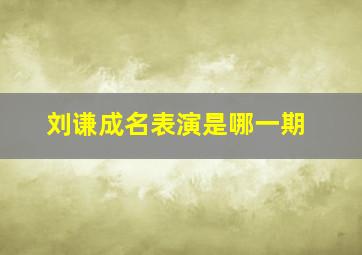 刘谦成名表演是哪一期